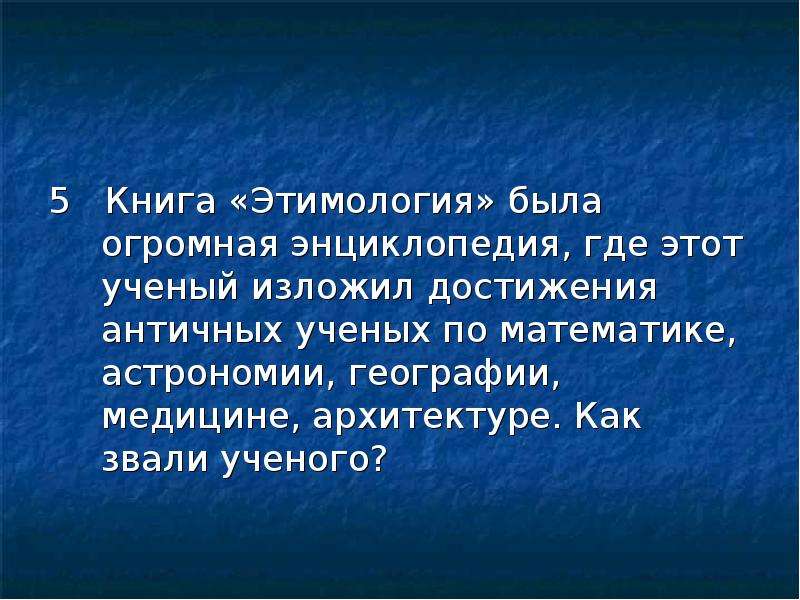 5 Книга «Этимология» была огромная энциклопедия, где этот ученый изложил достижения античных ученых по математике, астрономии, географии, медицине, архитектуре. Как звали ученого?